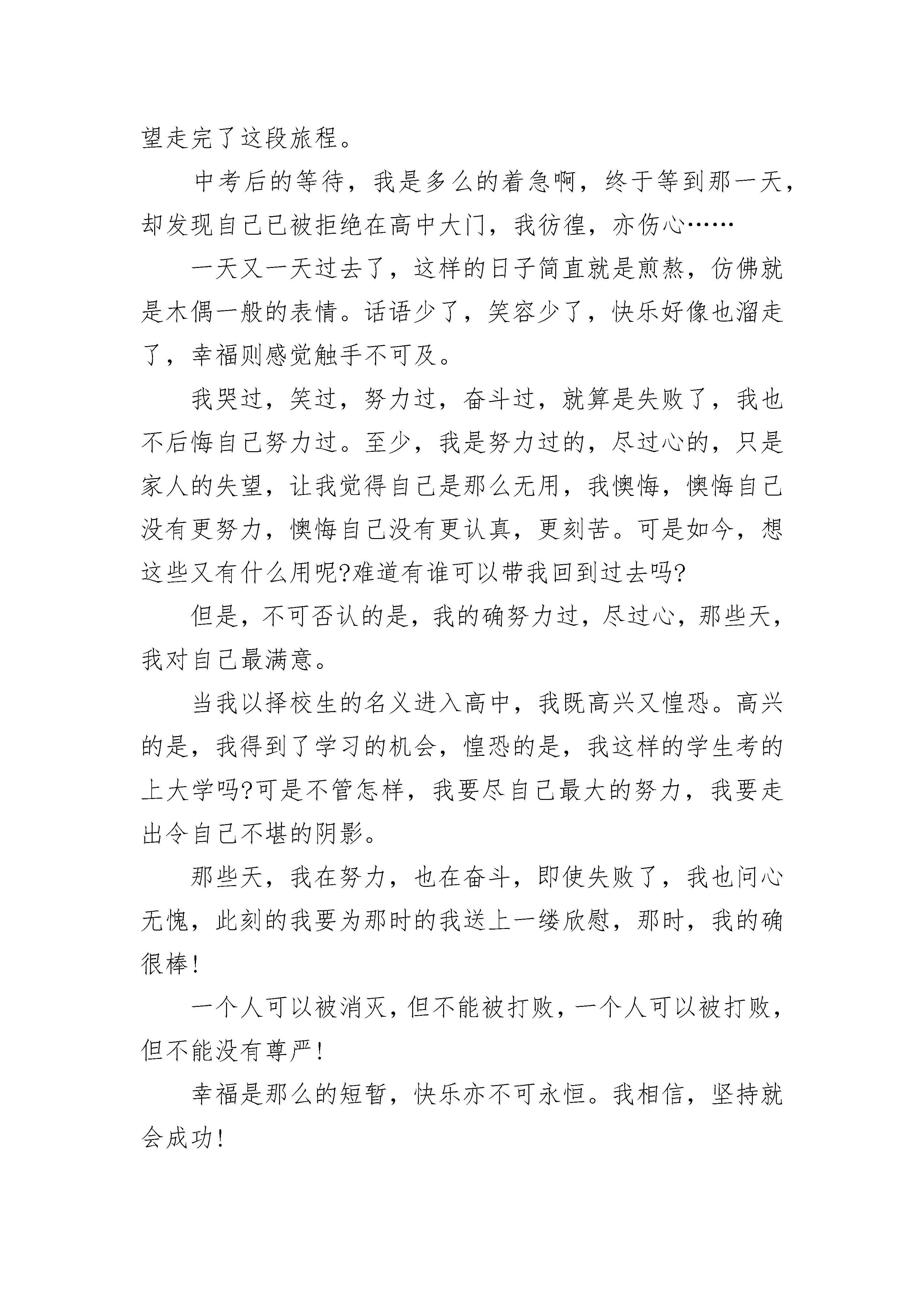 望走完了这段旅程。

中考后的等待，我是多么的着急啊，终于等到那一天，却发现自己已被拒绝在高中大门，我彷徨，亦伤心……

一天又一天过去了，这样的日子简直就是煎熬，仿佛就是木偶一般的表情。话语少了，笑容少了，快乐好像也溜走了，幸福则感觉触手不可及。

我哭过，笑过，努力过，奋斗过，就算是失败了，我也不后悔自己努力过。至少，我是努力过的，尽过心的，只是家人的失望，让我觉得自己是那么无用，我懊悔，懊悔自己没有更努力，懊悔自己没有更认真，更刻苦。可是如今，想这些又有什么用呢?难道有谁可以带我回到过去吗?

但是，不可否认的是，我的确努力过，尽过心，那些天，我对自己最满意。

当我以择校生的名义进入高中，我既高兴又惶恐。高兴的是，我得到了学习的机会，惶恐的是，我这样的学生考的上大学吗?可是不管怎样，我要尽自己最大的努力，我要走出令自己不堪的阴影。

那些天，我在努力，也在奋斗，即使失败了，我也问心无愧，此刻的我要为那时的我送上一缕欣慰，那时，我的确很棒!

一个人可以被消灭，但不能被打败，一个人可以被打败，但不能没有尊严!

幸福是那么的短暂，快乐亦不可永恒。我相信，坚持就会成功!